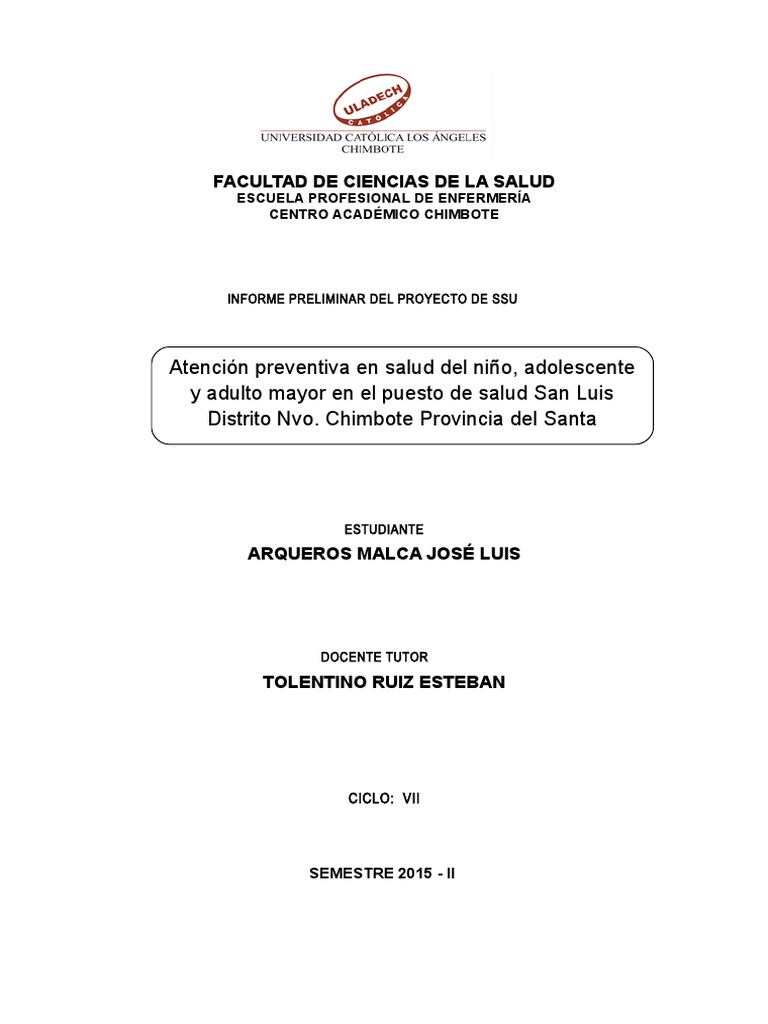 ULADECH CATÓLICA
UNIVERSIDAD CATÓLICA LOS ÁNGELES
CHIMBOTE

FACULTAD DE CIENCIAS DE LA SALUD
ESCUELA PROFESIONAL DE ENFERMERÍA
CENTRO ACADÉMICO CHIMBOTE

INFORME PRELIMINAR DEL PROYECTO DE SSU

Atención preventiva en salud del niño, adolescente y adulto mayor en el puesto de salud San Luis Distrito Nvo. Chimbote Provincia del Santa

ESTUDIANTE
ARQUEROS MALCA JOSÉ LUIS

DOCENTE TUTOR
TOLENTINO RUIZ ESTEBAN

CICLO: VII

SEMESTRE 2015 - II